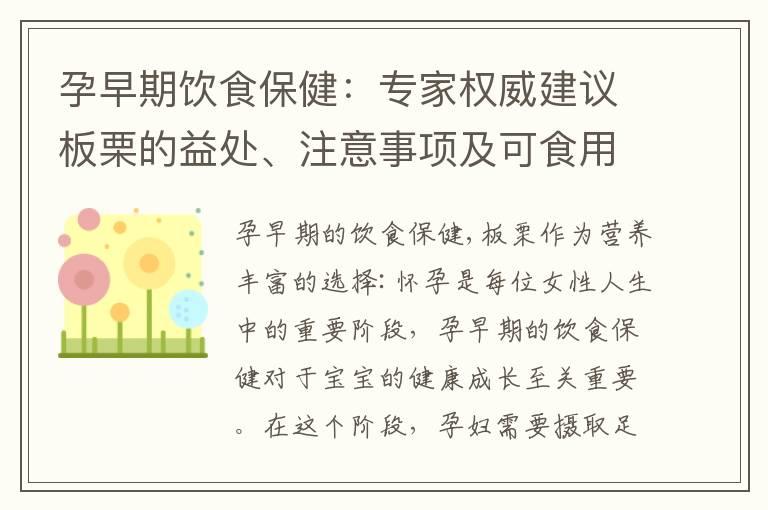 孕早期饮食保健：专家权威建议板栗的益处、注意事项及可食用

孕早期的饮食保健，板栗作为营养丰富的选择：怀孕是每位女性人生中的重要阶段，孕早期的饮食保健对于宝宝的健康成长至关重要。在这个阶段，孕妇需要摄取足